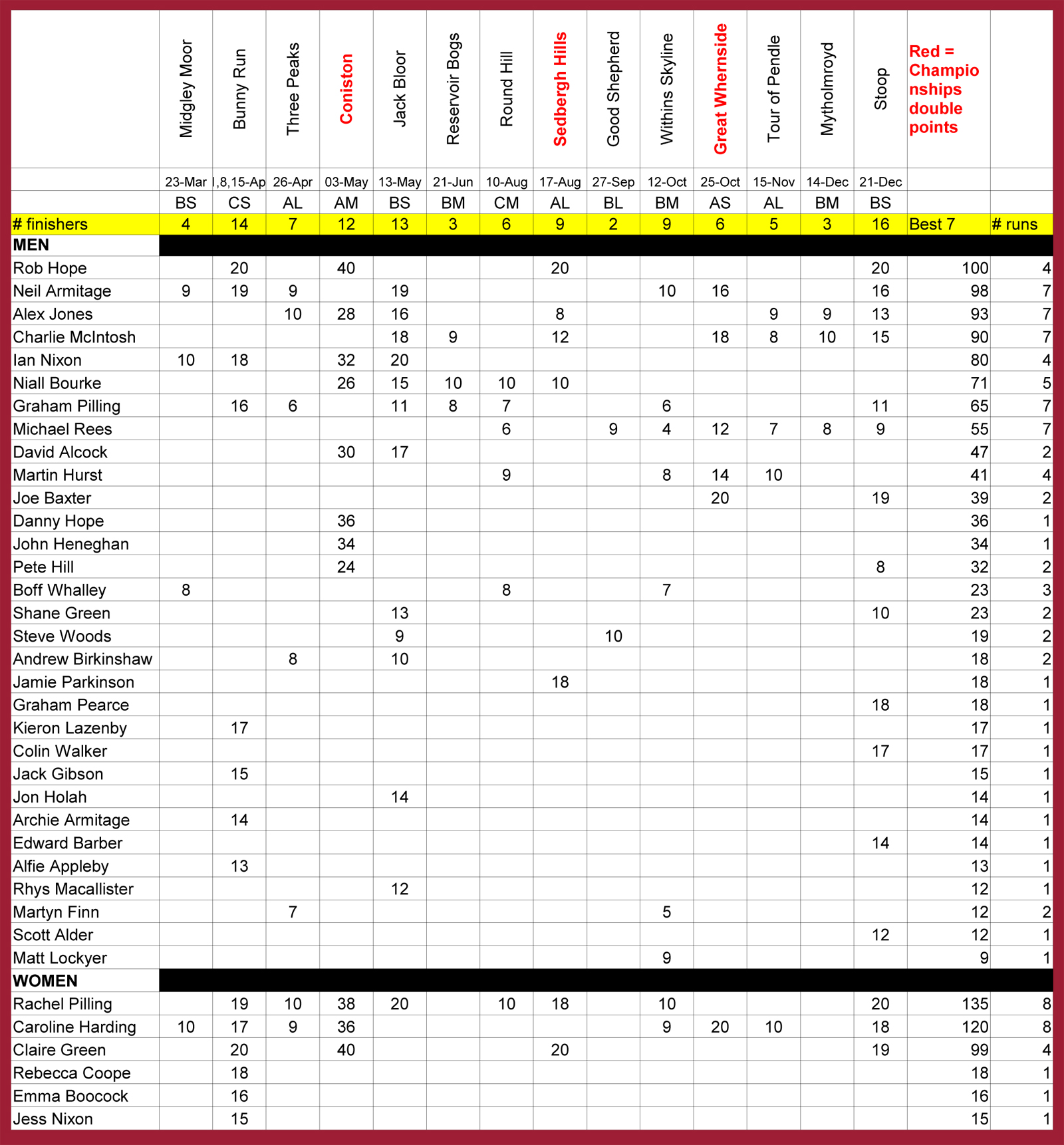 |  | Midgley Moor | Bunny Run | Three Peaks | Coniston | Jack Bloor | Reservoir Bogs | Round Hill | Sedbergh Hills | Good Shepherd | Withins Skyline | Great Whernside | Tour of Pendle | Mytholmroyd | Stoop | Red = Championships double points |  |
|---|---|---|---|---|---|---|---|---|---|---|---|---|---|---|---|---|
|  | 23-Mar | 1,8,15-Ap | 26-Apr | 03-May | 13-May | 21-Jun | 10-Aug | 17-Aug | 27-Sep | 12-Oct | 25-Oct | 15-Nov | 14-Dec | 21-Dec |  |  |
|  | BS | CS | AL | AM | BS | BM | CM | AL | BL | BM | AS | AL | BM | BS |  |  |
| # finishers | 4 | 14 | 7 | 12 | 13 | 3 | 6 | 9 | 2 | 9 | 6 | 5 | 3 | 16 | Best 7 | # runs |
| MEN |  |  |  |  |  |  |  |  |  |  |  |  |  |  |  |  |
| Rob Hope |  | 20 |  | 40 |  |  |  | 20 |  |  |  |  |  | 20 | 100 | 4 |
| Neil Armitage | 9 | 19 | 9 |  | 19 |  |  |  |  | 10 | 16 |  |  | 16 | 98 | 7 |
| Alex Jones |  |  | 10 | 28 | 16 |  |  | 8 |  |  |  | 9 | 9 | 13 | 93 | 7 |
| Charlie McIntosh |  |  |  |  | 18 | 9 |  | 12 |  |  | 18 | 8 | 10 | 15 | 90 | 7 |
| Ian Nixon | 10 | 18 |  | 32 | 20 |  |  |  |  |  |  |  |  |  | 80 | 4 |
| Niall Bourke |  |  |  | 26 | 15 | 10 | 10 | 10 |  |  |  |  |  |  | 71 | 5 |
| Graham Pilling |  | 16 | 6 |  | 11 | 8 | 7 |  |  | 6 |  |  |  | 11 | 65 | 7 |
| Michael Rees |  |  |  |  |  |  | 6 |  | 9 | 4 | 12 | 7 | 8 | 9 | 55 | 7 |
| David Alcock |  |  |  | 30 | 17 |  |  |  |  |  |  |  |  |  | 47 | 2 |
| Martin Hurst |  |  |  |  |  |  | 9 |  |  | 8 | 14 | 10 |  |  | 41 | 4 |
| Joe Baxter |  |  |  |  |  |  |  |  |  |  | 20 |  |  | 19 | 39 | 2 |
| Danny Hope |  |  |  | 36 |  |  |  |  |  |  |  |  |  |  | 36 | 1 |
| John Heneghan |  |  |  | 34 |  |  |  |  |  |  |  |  |  |  | 34 | 1 |
| Pete Hill |  |  |  | 24 |  |  |  |  |  |  |  |  |  | 8 | 32 | 2 |
| Boff Whalley | 8 |  |  |  |  |  | 8 |  |  | 7 |  |  |  |  | 23 | 3 |
| Shane Green |  |  |  |  | 13 |  |  |  |  |  |  |  |  | 10 | 23 | 2 |
| Steve Woods |  |  |  |  | 9 |  |  |  | 10 |  |  |  |  |  | 19 | 2 |
| Andrew Birkinshaw |  |  | 8 |  | 10 |  |  |  |  |  |  |  |  |  | 18 | 2 |
| Jamie Parkinson |  |  |  |  |  |  |  | 18 |  |  |  |  |  |  | 18 | 1 |
| Graham Pearce |  |  |  |  |  |  |  |  |  |  |  |  |  | 18 | 18 | 1 |
| Kieron Lazenby |  | 17 |  |  |  |  |  |  |  |  |  |  |  |  | 17 | 1 |
| Colin Walker |  |  |  |  |  |  |  |  |  |  |  |  |  | 17 | 17 | 1 |
| Jack Gibson |  | 15 |  |  |  |  |  |  |  |  |  |  |  |  | 15 | 1 |
| Jon Holah |  |  |  |  | 14 |  |  |  |  |  |  |  |  |  | 14 | 1 |
| Archie Armitage |  | 14 |  |  |  |  |  |  |  |  |  |  |  |  | 14 | 1 |
| Edward Barber |  |  |  |  |  |  |  |  |  |  |  |  |  | 14 | 14 | 1 |
| Alfie Appleby |  | 13 |  |  |  |  |  |  |  |  |  |  |  |  | 13 | 1 |
| Rhys Macallister |  |  |  |  | 12 |  |  |  |  |  |  |  |  |  | 12 | 1 |
| Martyn Finn |  |  | 7 |  |  |  |  |  |  | 5 |  |  |  |  | 12 | 2 |
| Scott Alder |  |  |  |  |  |  |  |  |  |  |  |  |  | 12 | 12 | 1 |
| Matt Lockyer |  |  |  |  |  |  |  |  |  | 9 |  |  |  |  | 9 | 1 |
| WOMEN |  |  |  |  |  |  |  |  |  |  |  |  |  |  |  |  |
| Rachel Pilling |  | 19 | 10 | 38 | 20 |  | 10 | 18 |  | 10 |  |  |  | 20 | 135 | 8 |
| Caroline Harding | 10 | 17 | 9 | 36 |  |  |  |  |  | 9 | 20 | 10 |  | 18 | 120 | 8 |
| Claire Green |  | 20 |  | 40 |  |  |  | 20 |  |  |  |  |  | 19 | 99 | 4 |
| Rebecca Coope |  | 18 |  |  |  |  |  |  |  |  |  |  |  |  | 18 | 1 |
| Emma Boocock |  | 16 |  |  |  |  |  |  |  |  |  |  |  |  | 16 | 1 |
| Jess Nixon |  | 15 |  |  |  |  |  |  |  |  |  |  |  |  | 15 | 1 |